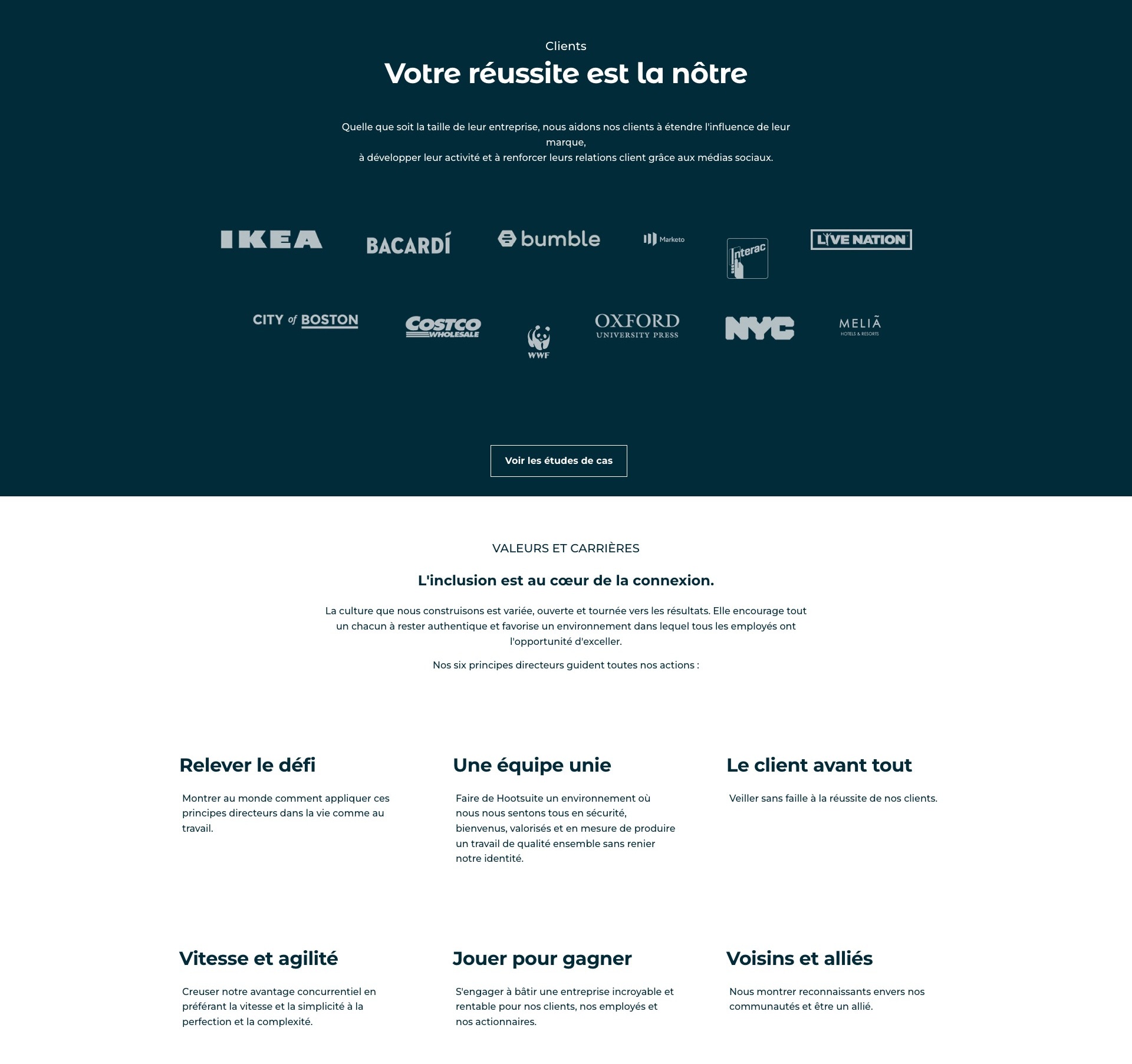 Clients

Votre réussite est la nôtre

Quelle que soit la taille de leur entreprise, nous aidons nos clients à étendre l'influence de leur marque,
à développer leur activité et à renforcer leurs relations client grâce aux médias sociaux.

IKEA BACARDÍ bumble Marketo Interac LIVE NATION

CITY of BOSTON COSTCO WHOLESALE WWF OXFORD UNIVERSITY PRESS NYC MELIÃ HOTELS & RESORTS

Voir les études de cas

VALEURS ET CARRIÈRES

L'inclusion est au cœur de la connexion.

La culture que nous construisons est variée, ouverte et tournée vers les résultats. Elle encourage tout un chacun à rester authentique et favorise un environnement dans lequel tous les employés ont l'opportunité d'exceller.

Nos six principes directeurs guident toutes nos actions :

Relever le défi

Montrer au monde comment appliquer ces principes directeurs dans la vie comme au travail.

Une équipe unie

Faire de Hootsuite un environnement où nous nous sentons tous en sécurité, bienvenus, valorisés et en mesure de produire un travail de qualité ensemble sans renier notre identité.

Le client avant tout

Veiller sans faille à la réussite de nos clients.

Vitesse et agilité

Creuser notre avantage concurrentiel en préférant la vitesse et la simplicité à la perfection et la complexité.

Jouer pour gagner

S'engager à bâtir une entreprise incroyable et rentable pour nos clients, nos employés et nos actionnaires.

Voisins et alliés

Nous montrer reconnaissants envers nos communautés et être un allié.